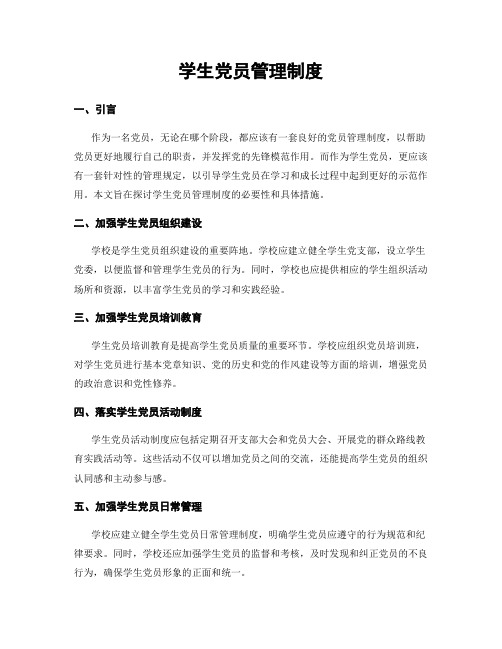 学生党员管理制度

一、引言

作为一名党员，无论在哪个阶段，都应该有一套良好的党员管理制度，以帮助党员更好地履行自己的职责，并发挥党的先锋模范作用。而作为学生党员，更应该有一套针对性的管理规定，以引导学生党员在学习和成长过程中起到更好的示范作用。本文旨在探讨学生党员管理制度的必要性和具体措施。

二、加强学生党员组织建设

学校是学生党员组织建设的重要阵地。学校应建立健全学生党支部，设立学生党委，以便监督和管理学生党员的行为。同时，学校也应提供相应的学生组织活动场所和资源，以丰富学生党员的学习和实践经验。

三、加强学生党员培训教育

学生党员培训教育是提高学生党员质量的重要环节。学校应组织党员培训班，对学生党员进行基本党章知识、党的历史和党的作风建设等方面的培训，增强党员的政治意识和党性修养。

四、落实学生党员活动制度

学生党员活动制度应包括定期召开支部大会和党员大会、开展党的群众路线教育实践活动等。这些活动不仅可以增加党员之间的交流，还能提高学生党员的组织认同感和主动参与感。

五、加强学生党员日常管理

学校应建立健全学生党员日常管理制度，明确学生党员应遵守的行为规范和纪律要求。同时，学校还应加强学生党员的监督和考核，及时发现和纠正党员的不良行为，确保学生党员形象的正面和统一。